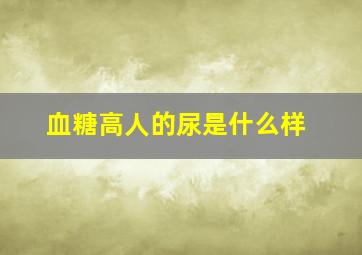 血糖高人的尿是什么样